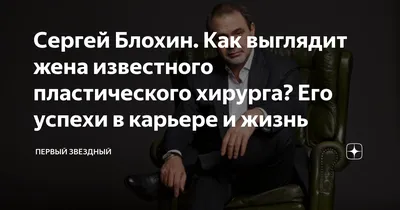 Сергей Блохин. Как выглядит жена известного пластического хирурга? Его успехи в карьере и жизнь

ПЕРВЫЙ ЗВЕЗДНЫЙ